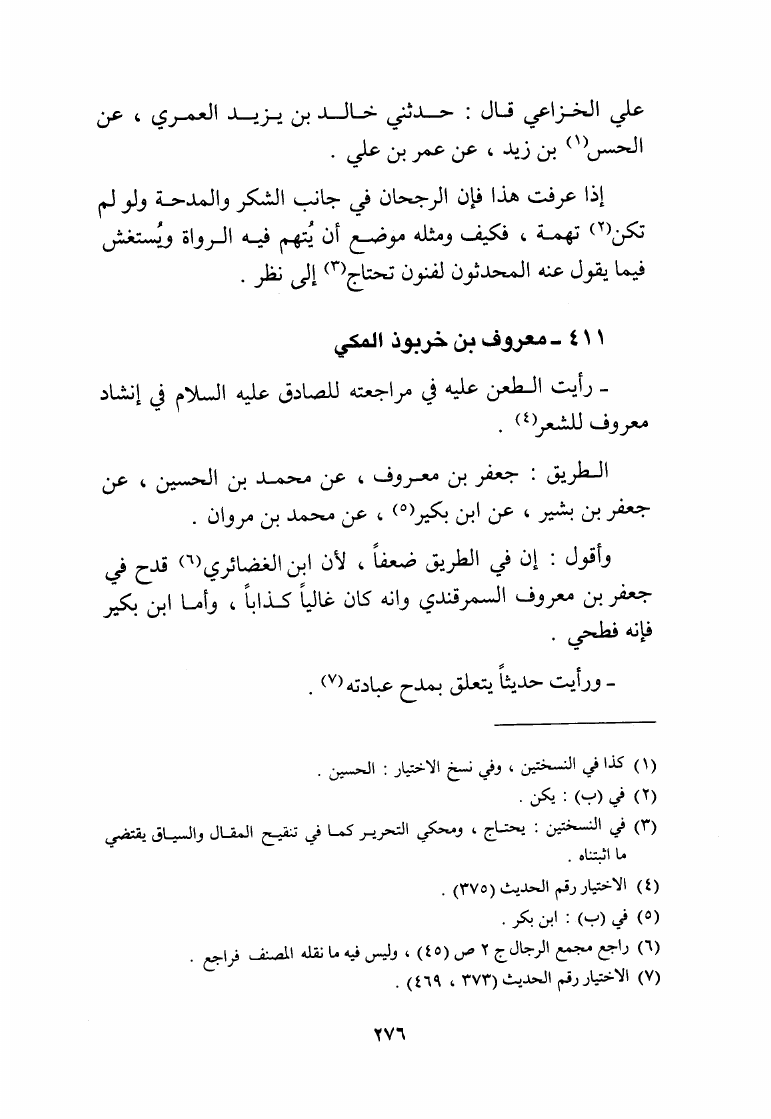 علي الخزاعي قال : حدثني خالد بن يزيد العمري ، عن الحسن(١) بن زيد ، عن عمر بن علي .

إذا عرفت هذا فإن الرجحان في جانب الشكر والمدحة ولو لم تكن(٢) تهمة ، فكيف ومثله موضع أن يُتهم فيه الرواة ويُستغش فيما يقول عنه المحدثون لفنون تحتاج(٣) إلى نظر .

٤١١ ـ معروف بن خربوذ المكي

ـ رأيت الطعن عليه في مراجعته للصادق عليه السلام في إنشاد معروف للشعر(٤) .

الطريق : جعفر بن معروف ، عن محمد بن الحسين ، عن جعفر بن بشير ، عن ابن بكير(٥) ، عن محمد بن مروان .

وأقول : إن في الطريق ضعفاً ، لأن ابن الغضائري(٦) قدح في جعفر بن معروف السمرقندي وانه كان غالياً كذاباً ، وأما ابن بكير فإنه فطحي .

ـ ورأيت حديثاً يتعلق بمدح عبادته(٧) .

(١) كذا في النسختين ، وفي نسخ الاختيار : الحسين .
(٢) في (ب) : يكن .
(٣) في النسختين : يحتاج ، ومحكي التحرير كما في تنقيح المقال والسياق يقتضي ما اثبتناه .
(٤) الاختيار رقم الحديث (٣٧٥) .
(٥) في (ب) : ابن بكر .
(٦) راجع مجمع الرجال ج ٢ ص (٤٥) ، وليس فيه ما نقله المصنف فراجع .
(٧) الاختيار رقم الحديث (٣٧٣ ، ٤٦٩) .

٢٧٦